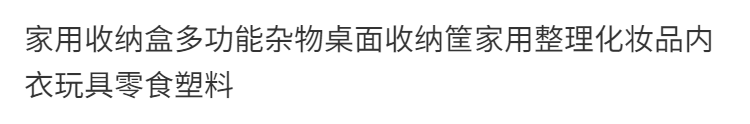 家用收纳盒多功能杂物桌面收纳筐家用整理化妆品内衣玩具零食塑料